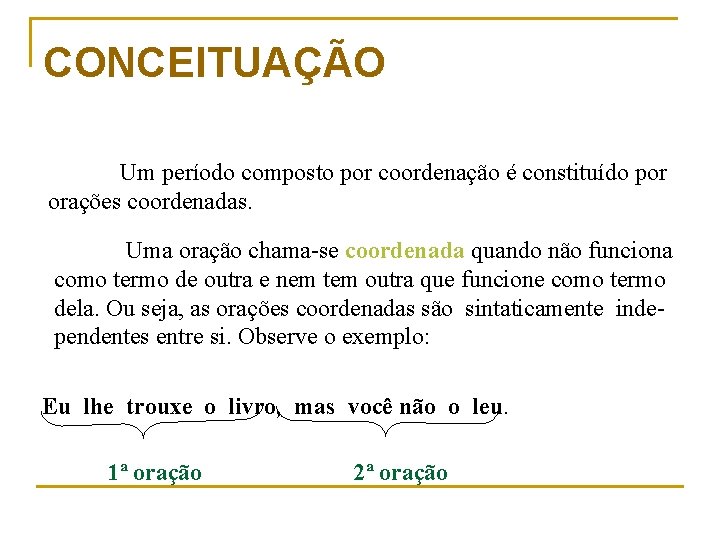 CONCEITUAÇÃO

Um período composto por coordenação é constituído por orações coordenadas.

Uma oração chama-se coordenada quando não funciona como termo de outra e nem tem outra que funcione como termo dela. Ou seja, as orações coordenadas são sintaticamente independentes entre si. Observe o exemplo:

Eu lhe trouxe o livro, mas você não o leu.

1ª oração 2ª oração